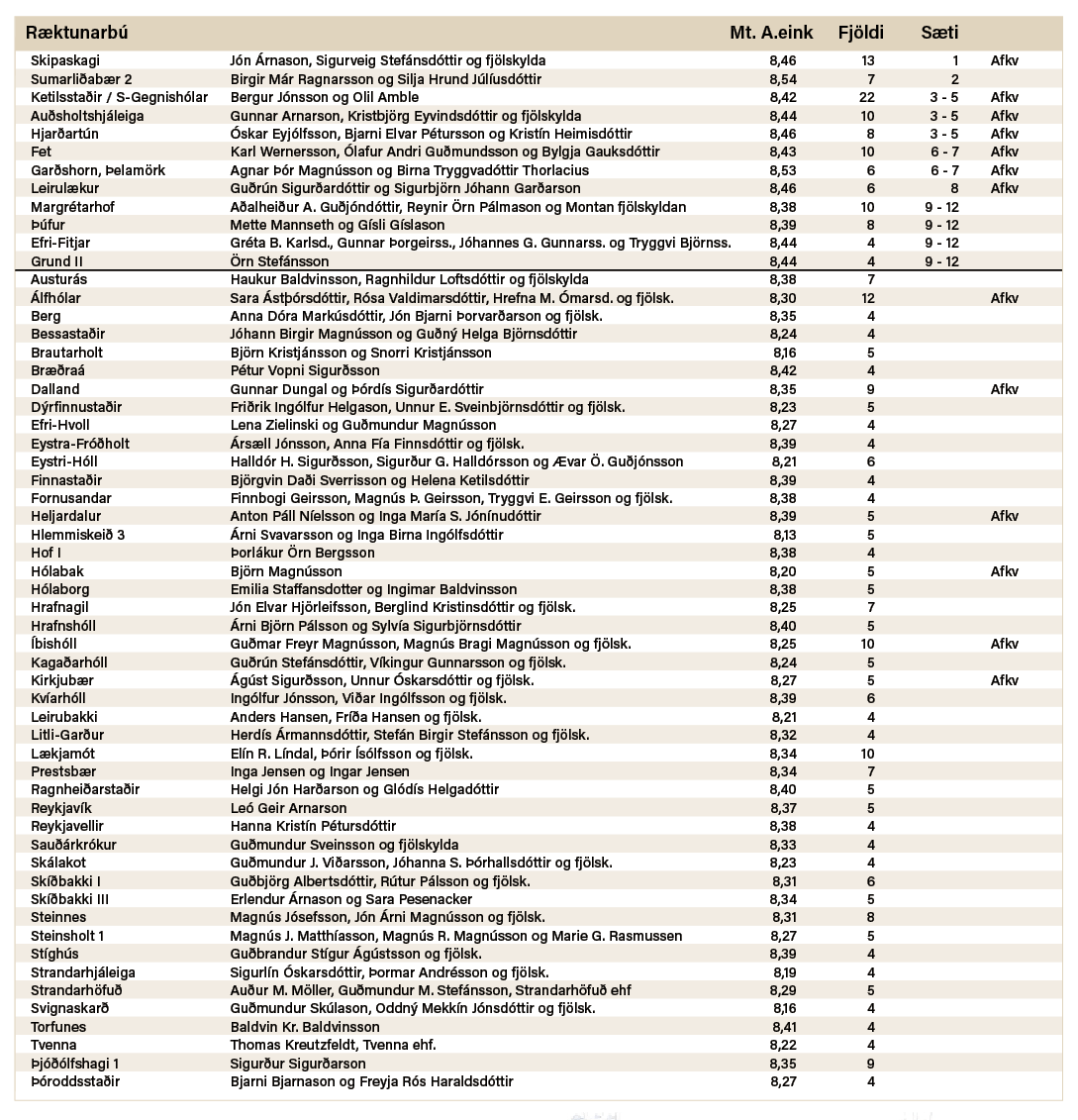 | Ræktunarbú | | Mt. A.eink | Fjöldi | Sæti | |
|---|---|---|---|---|---|
| Skipaskagi | Jón Árnason, Sigurveig Stefánsdóttir og fjölskylda | 8,46 | 13 | 1 | Afkv |
| Sumarliðabær 2 | Birgir Már Ragnarsson og Silja Hrund Júlíusdóttir | 8,54 | 7 | 2 | |
| Ketilsstaðir / S-Gegnishólar | Bergur Jónsson og Olil Amble | 8,42 | 22 | 3 - 5 | Afkv |
| Auðsholtshjáleiga | Gunnar Arnarson, Kristbjörg Eyvindsdóttir og fjölskylda | 8,44 | 10 | 3 - 5 | Afkv |
| Hjarðartún | Óskar Eyjólfsson, Bjarni Elvar Pétursson og Kristín Heimisdóttir | 8,46 | 8 | 3 - 5 | Afkv |
| Fet | Karl Wernersson, Ólafur Andri Guðmundsson og Bylgja Gauksdóttir | 8,43 | 10 | 6 - 7 | Afkv |
| Garðshorn, Þelamörk | Agnar Þór Magnússon og Birna Tryggvadóttir Thorlacius | 8,53 | 6 | 6 - 7 | Afkv |
| Leirulækur | Guðrún Sigurðardóttir og Sigurbjörn Jóhann Garðarson | 8,46 | 6 | 8 | Afkv |
| Margrétarhof | Aðalheiður A. Guðjóndóttir, Reynir Örn Pálmason og Montan fjölskyldan | 8,38 | 10 | 9 - 12 | |
| Þúfur | Mette Mannseth og Gísli Gíslason | 8,39 | 8 | 9 - 12 | |
| Efri-Fitjar | Gréta B. Karlsd., Gunnar Þorgeirss., Jóhannes G. Gunnarss. og Tryggvi Björnss. | 8,44 | 4 | 9 - 12 | |
| Grund II | Örn Stefánsson | 8,44 | 4 | 9 - 12 | |
| Austurás | Haukur Baldvinsson, Ragnhildur Loftsdóttir og fjölskylda | 8,38 | 7 | | |
| Álfhólar | Sara Ástþórsdóttir, Rósa Valdimarsdóttir, Hrefna M. Ómarsd. og fjölsk. | 8,30 | 12 | | Afkv |
| Berg | Anna Dóra Markúsdóttir, Jón Bjarni Þorvarðarson og fjölsk. | 8,35 | 4 | | |
| Bessastaðir | Jóhann Birgir Magnússon og Guðný Helga Björnsdóttir | 8,24 | 4 | | |
| Brautarholt | Björn Kristjánsson og Snorri Kristjánsson | 8,16 | 5 | | |
| Bræðraá | Pétur Vopni Sigurðsson | 8,42 | 4 | | |
| Dalland | Gunnar Dungal og Þórdís Sigurðardóttir | 8,35 | 9 | | Afkv |
| Dýrfinnustaðir | Friðrik Ingólfur Helgason, Unnur E. Sveinbjörnsdóttir og fjölsk. | 8,23 | 5 | | |
| Efri-Hvoll | Lena Zielinski og Guðmundur Magnússon | 8,27 | 4 | | |
| Eystra-Fróðholt | Ársæll Jónsson, Anna Fía Finnsdóttir og fjölsk. | 8,39 | 4 | | |
| Eystri-Hóll | Halldór H. Sigurðsson, Sigurður G. Halldórsson og Ævar Ö. Guðjónsson | 8,21 | 6 | | |
| Finnastaðir | Björgvin Daði Sverrisson og Helena Ketilsdóttir | 8,39 | 4 | | |
| Fornusandar | Finnbogi Geirsson, Magnús Þ. Geirsson, Tryggvi E. Geirsson og fjölsk. | 8,38 | 4 | | |
| Heljardalur | Anton Páll Níelsson og Inga María S. Jónínudóttir | 8,39 | 5 | | Afkv |
| Hlemmiskeið 3 | Árni Svavarsson og Inga Birna Ingólfsdóttir | 8,13 | 5 | | |
| Hof I | Þorlákur Örn Bergsson | 8,38 | 4 | | |
| Hólabak | Björn Magnússon | 8,20 | 5 | | Afkv |
| Hólaborg | Emilia Staffansdotter og Ingimar Baldvinsson | 8,38 | 5 | | |
| Hrafnagil | Jón Elvar Hjörleifsson, Berglind Kristinsdóttir og fjölsk. | 8,25 | 7 | | |
| Hrafnshóll | Árni Björn Pálsson og Sylvía Sigurbjörnsdóttir | 8,40 | 5 | | |
| Íbishóll | Guðmar Freyr Magnússon, Magnús Bragi Magnússon og fjölsk. | 8,25 | 10 | | Afkv |
| Kagaðarhóll | Guðrún Stefánsdóttir, Víkingur Gunnarsson og fjölsk. | 8,24 | 5 | | |
| Kirkjubær | Ágúst Sigurðsson, Unnur Óskarsdóttir og fjölsk. | 8,27 | 5 | | Afkv |
| Kvíarhóll | Ingólfur Jónsson, Viðar Ingólfsson og fjölsk. | 8,39 | 6 | | |
| Leirubakki | Anders Hansen, Fríða Hansen og fjölsk. | 8,21 | 4 | | |
| Litli-Garður | Herdís Ármannsdóttir, Stefán Birgir Stefánsson og fjölsk. | 8,32 | 4 | | |
| Lækjamót | Elín R. Líndal, Þórir Ísólfsson og fjölsk. | 8,34 | 10 | | |
| Prestsbær | Inga Jensen og Ingar Jensen | 8,34 | 7 | | |
| Ragnheiðarstaðir | Helgi Jón Harðarson og Glódís Helgadóttir | 8,40 | 5 | | |
| Reykjavík | Leó Geir Arnarson | 8,37 | 5 | | |
| Reykjavellir | Hanna Kristín Pétursdóttir | 8,38 | 4 | | |
| Sauðárkrókur | Guðmundur Sveinsson og fjölskylda | 8,33 | 4 | | |
| Skálakot | Guðmundur J. Viðarsson, Jóhanna S. Þórhallsdóttir og fjölsk. | 8,23 | 4 | | |
| Skíðbakki I | Guðbjörg Albertsdóttir, Rútur Pálsson og fjölsk. | 8,31 | 6 | | |
| Skíðbakki III | Erlendur Árnason og Sara Pesenacker | 8,34 | 5 | | |
| Steinnes | Magnús Jósefsson, Jón Árni Magnússon og fjölsk. | 8,31 | 8 | | |
| Steinsholt 1 | Magnús J. Matthíasson, Magnús R. Magnússon og Marie G. Rasmussen | 8,27 | 5 | | |
| Stíghús | Guðbrandur Stígur Ágústsson og fjölsk. | 8,39 | 4 | | |
| Strandarhjáleiga | Sigurlín Óskarsdóttir, Þormar Andrésson og fjölsk. | 8,19 | 4 | | |
| Strandarhöfuð | Auður M. Möller, Guðmundur M. Stefánsson, Strandarhöfuð ehf | 8,29 | 5 | | |
| Svignaskarð | Guðmundur Skúlason, Oddný Mekkín Jónsdóttir og fjölsk. | 8,16 | 4 | | |
| Torfunes | Baldvin Kr. Baldvinsson | 8,41 | 4 | | |
| Tvenna | Thomas Kreutzfeldt, Tvenna ehf. | 8,22 | 4 | | |
| Þjóðólfshagi 1 | Sigurður Sigurðarson | 8,35 | 9 | | |
| Þóroddsstaðir | Bjarni Bjarnason og Freyja Rós Haraldsdóttir | 8,27 | 4 | | |